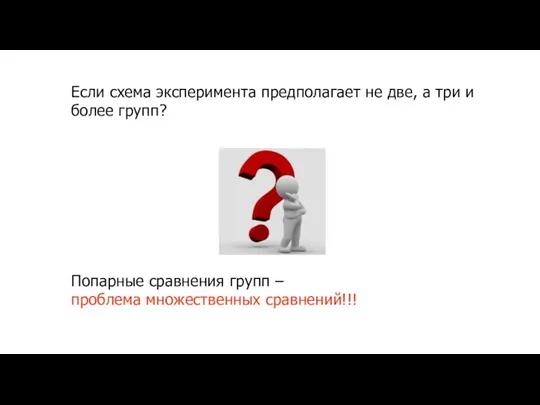 Если схема эксперимента предполагает не две, а три и более групп?

Попарные сравнения групп –
проблема множественных сравнений!!!